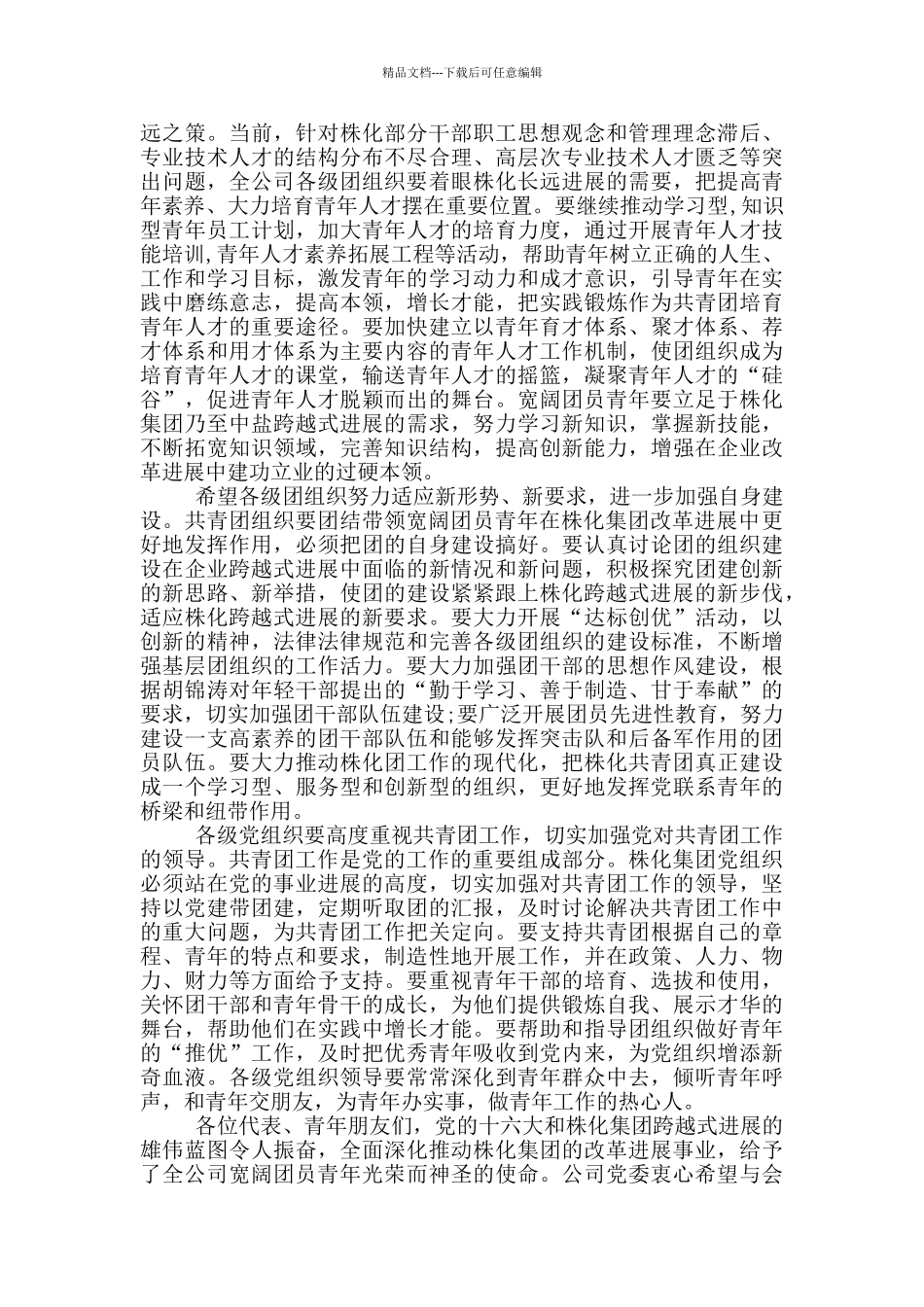 精品文档---下载后可任意编辑

远之策。当前，针对株化部分干部职工思想观念和管理理念滞后、专业技术人才的结构分布不尽合理、高层次专业技术人才匮乏等突出问题，全公司各级团组织要着眼株化长远进展的需要，把提高青年素养、大力培育青年人才摆在重要位置。要继续推动学习型,知识型青年员工计划，加大青年人才的培育力度，通过开展青年人才技能培训,青年人才素养拓展工程等活动，帮助青年树立正确的人生、工作和学习目标，激发青年的学习动力和成才意识，引导青年在实践中磨练意志，提高本领，增长才能，把实践锻炼作为共青团培育青年人才的重要途径。要加快建立以青年育才体系、聚才体系、荐才体系和用才体系为主要内容的青年人才工作机制，使团组织成为培育青年人才的课堂，输送青年人才的摇篮，凝聚青年人才的“硅谷”，促进青年人才脱颖而出的舞台。宽阔团员青年要立足于株化集团乃至中盐跨越式进展的需求，努力学习新知识，掌握新技能，不断拓宽知识领域，完善知识结构，提高创新能力，增强在企业改革进展中建功立业的过硬本领。

希望各级团组织努力适应新形势、新要求，进一步加强自身建设。共青团组织要团结带领宽阔团员青年在株化集团改革进展中更好地发挥作用，必须把团的自身建设搞好。要认真讨论团的组织建设在企业跨越式进展中面临的新情况和新问题，积极探究团建创新的新思路、新举措，使团的建设紧紧跟上株化跨越式进展的新步伐，适应株化跨越式进展的新要求。要大力开展“达标创优”活动，以创新的精神，法律法律规范和完善各级团组织的建设标准，不断增强基层团组织的工作活力。要大力加强团干部的思想作风建设，根据胡锦涛对年轻干部提出的“勤于学习、善于制造、甘于奉献”的要求，切实加强团干部队伍建设；要广泛开展团员先进性教育，努力建设一支高素养的团干部队伍和能够发挥突击队和后备军作用的团员队伍。要大力推动株化团工作的现代化，把株化共青团真正建设成一个学习型、服务型和创新型的组织，更好地发挥党联系青年的桥梁和纽带作用。

各级党组织要高度重视共青团工作，切实加强党对共青团工作的领导。共青团工作是党的工作的重要组成部分。株化集团党组织必须站在党的事业进展的高度，切实加强对共青团工作的领导，坚持以党建带团建，定期听取团的汇报，及时讨论解决共青团工作中的重大问题，为共青团工作把关定向。要支持共青团根据自己的章程、青年的特点和要求，制造性地开展工作，并在政策、人力、物力、财力等方面给予支持。要重视青年干部的培育、选拔和使用，关怀团干部和青年骨干的成长，为他们提供锻炼自我、展示才华的舞台，帮助他们在实践中增长才能。要帮助和指导团组织做好青年的“推优”工作，及时把优秀青年吸收到党内来，为党组织增添新奇血液。各级党组织领导要常常深化到青年群众中去，倾听青年呼声，和青年交朋友，为青年办实事，做青年工作的热心人。

各位代表、青年朋友们，党的十六大和株化集团跨越式进展的雄伟蓝图令人振奋，全面深化推动株化集团的改革进展事业，给予了全公司宽阔团员青年光荣而神圣的使命。公司党委衷心希望与会